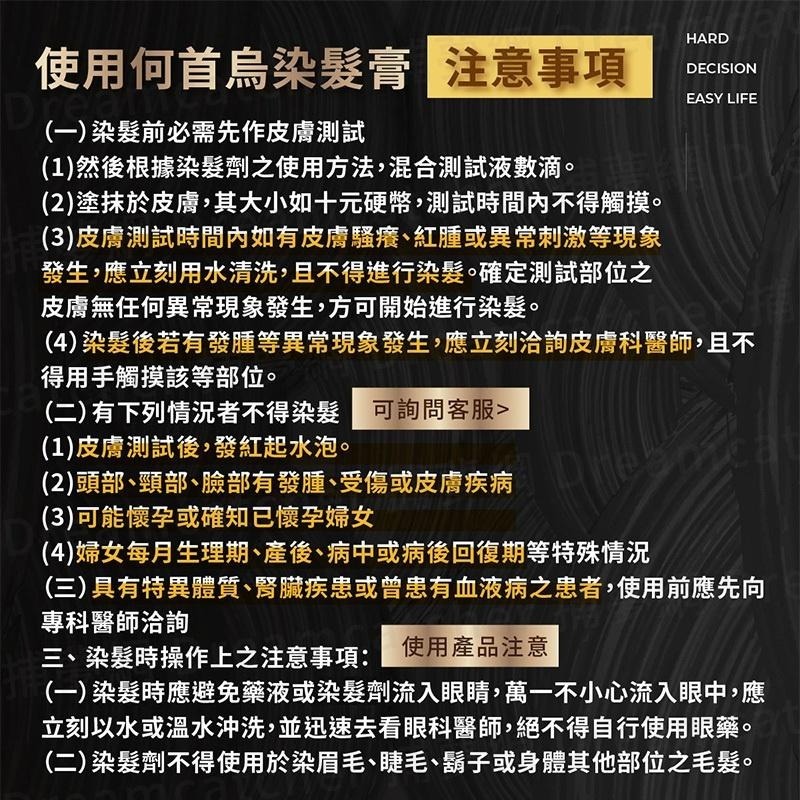 使用何首烏染髮膏 注意事項

HARD
DECISION
EASY LIFE

(一) 染髮前必需先作皮膚測試
(1)然後根據染髮劑之使用方法，混合測試液數滴。
(2)塗抹於皮膚，其大小如十元硬幣，測試時間內不得觸摸。
(3)皮膚測試時間內如有皮膚騷癢、紅腫或異常刺激等現象發生，應立刻用水清洗，且不得進行染髮。確定測試部位之皮膚無任何異常現象發生，方可開始進行染髮。
(4) 染髮後若有發腫等異常現象發生，應立刻洽詢皮膚科醫師，且不得用手觸摸該等部位。
(二) 有下列情況者不得染髮 可詢問客服>
(1)皮膚測試後，發紅起水泡。
(2)頭部、頸部、臉部有發腫、受傷或皮膚疾病
(3)可能懷孕或確知已懷孕婦女
(4)婦女每月生理期、產後、病中或病後回復期等特殊情況
(三) 具有特異體質、腎臟疾患或曾患有血液病之患者，使用前應先向專科醫師洽詢
三、染髮時操作上之注意事項: 使用產品注意
(一) 染髮時應避免藥液或染髮劑流入眼睛，萬一不小心流入眼中，應立刻以水或溫水沖洗，並迅速去看眼科醫師，絕不得自行使用眼藥。
(二) 染髮劑不得使用於染眉毛、睫毛、鬍子或身體其他部位之毛髮。